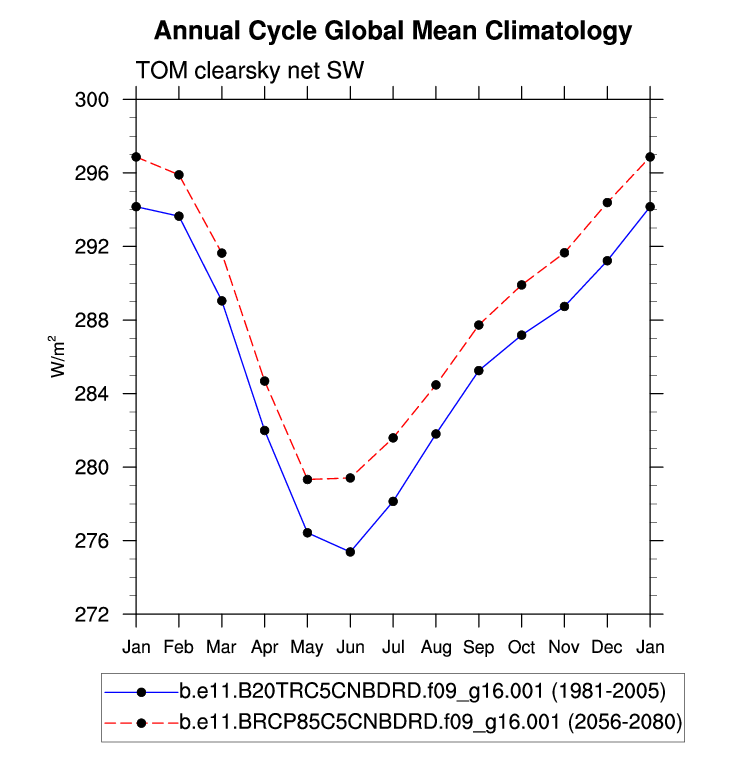 Annual Cycle Global Mean Climatology

TOM clearsky net SW

300
296
292
288
284
280
276
272

$W/m^2$

Jan Feb Mar Apr May Jun Jul Aug Sep Oct Nov Dec Jan

b.e11.B20TRC5CNBDRD.f09_g16.001 (1981-2005)
b.e11.BRCP85C5CNBDRD.f09_g16.001 (2056-2080)